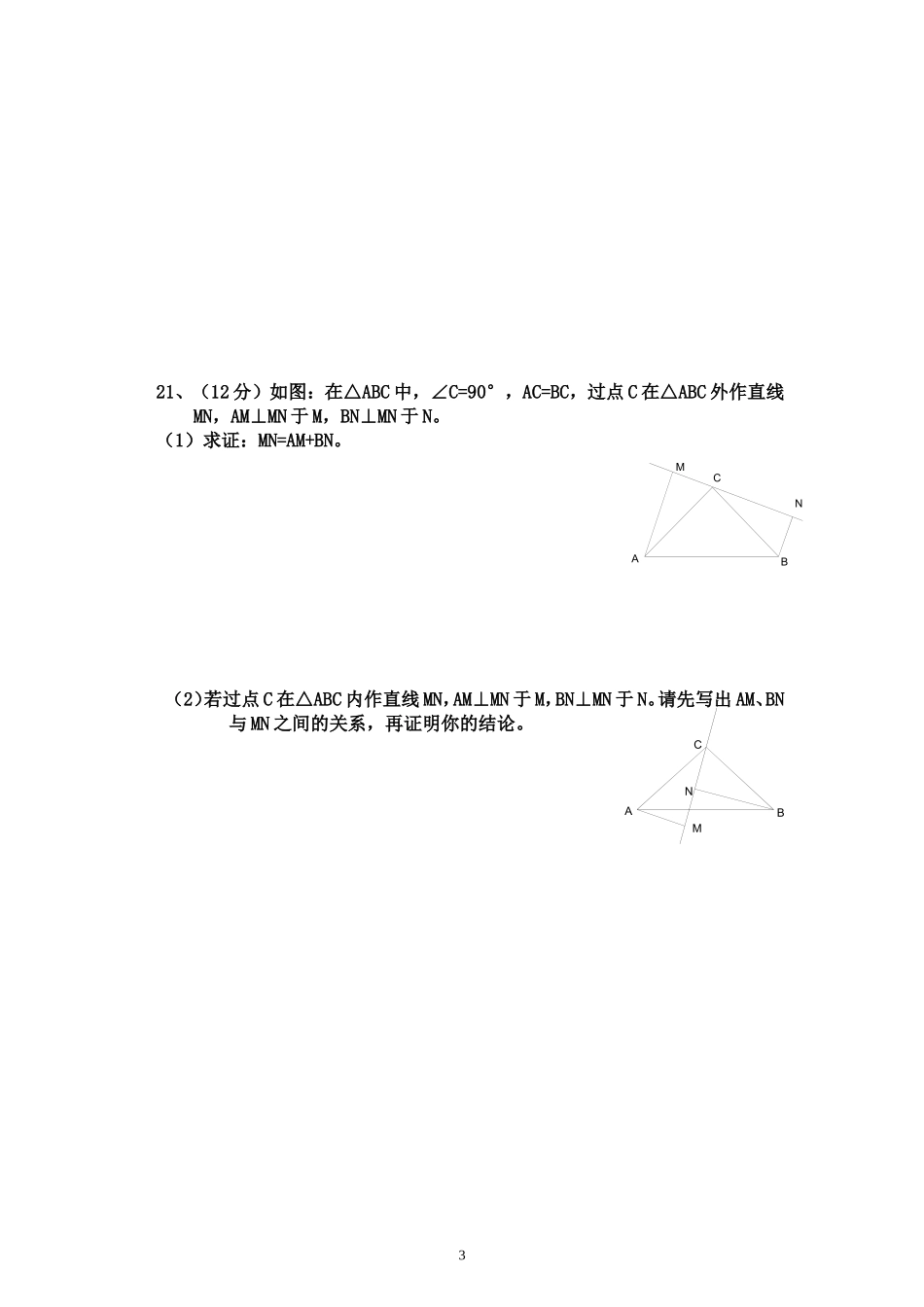 21、（12分）如图：在△ABC中，∠C=90°，AC=BC，过点C在△ABC外作直线MN，AM⊥MN于M，BN⊥MN于N。

（1）求证：MN=AM+BN。

M
C
N
A
B

（2）若过点C在△ABC内作直线MN，AM⊥MN于M，BN⊥MN于N。请先写出AM、BN与MN之间的关系，再证明你的结论。

C
N
A
B
M

3